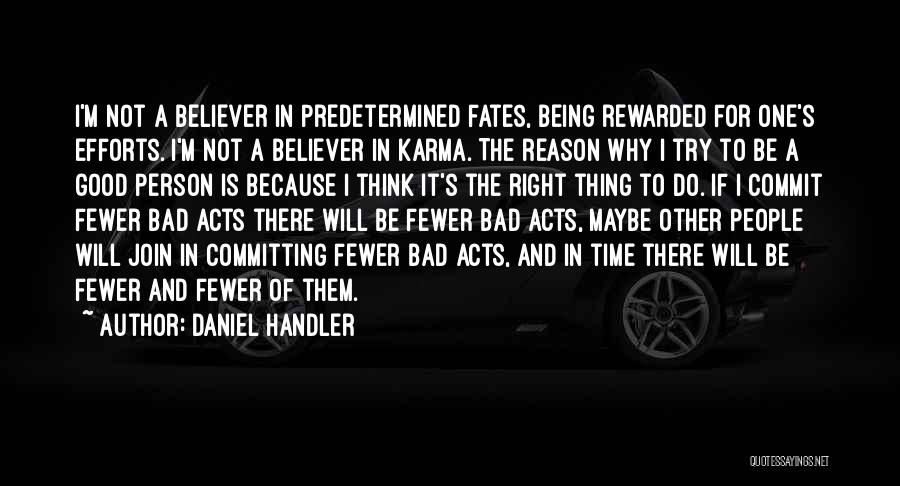 I'M NOT A BELIEVER IN PREDETERMINED FATES, BEING REWARDED FOR ONE'S EFFORTS. I'M NOT A BELIEVER IN KARMA. THE REASON WHY I TRY TO BE A GOOD PERSON IS BECAUSE I THINK IT'S THE RIGHT THING TO DO. IF I COMMIT FEWER BAD ACTS THERE WILL BE FEWER BAD ACTS, MAYBE OTHER PEOPLE WILL JOIN IN COMMITTING FEWER BAD ACTS, AND IN TIME THERE WILL BE FEWER AND FEWER OF THEM.

~ AUTHOR: DANIEL HANDLER

QUOTESSAYINGS.NET